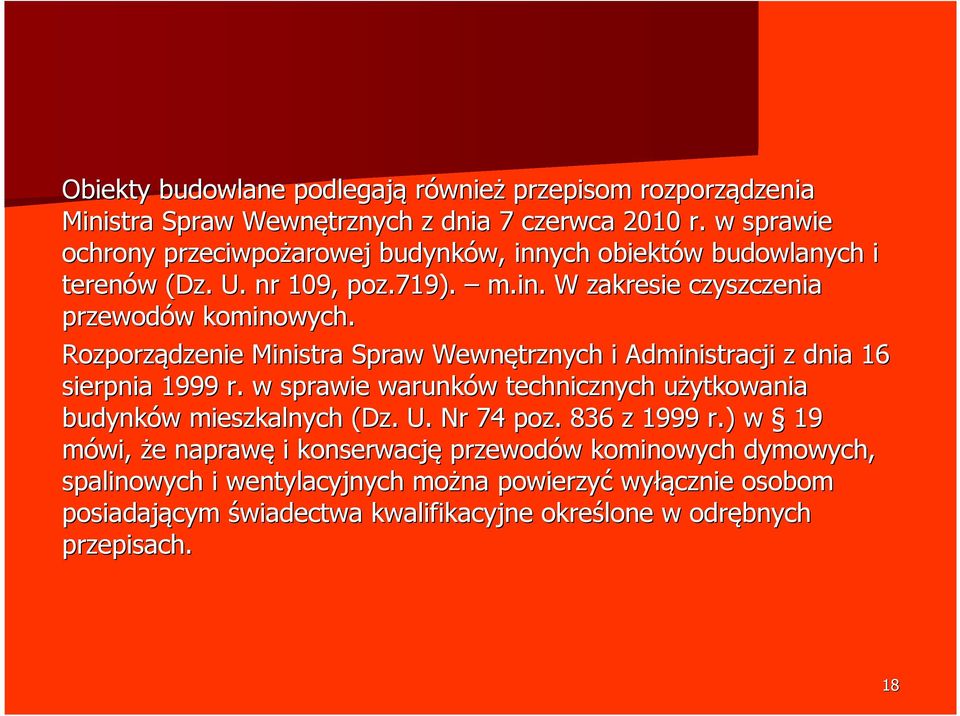 Obiekty budowlane podlegają również przepisom rozporządzenia Ministra Spraw Wewnętrznych z dnia 7 czerwca 2010 r. w sprawie ochrony przeciwpożarowej budynków, innych obiektów budowlanych i terenów (Dz. U. nr 109, poz.719). – m.in. W zakresie czyszczenia przewodów kominowych.

Rozporządzenie Ministra Spraw Wewnętrznych i Administracji z dnia 16 sierpnia 1999 r. w sprawie warunków technicznych użytkowania budynków mieszkalnych (Dz. U. Nr 74 poz. 836 z 1999 r.) w § 19 mówi, że naprawę i konserwację przewodów kominowych dymowych, spalinowych i wentylacyjnych można powierzyć wyłącznie osobom posiadającym świadectwa kwalifikacyjne określone w odrębnych przepisach.

18